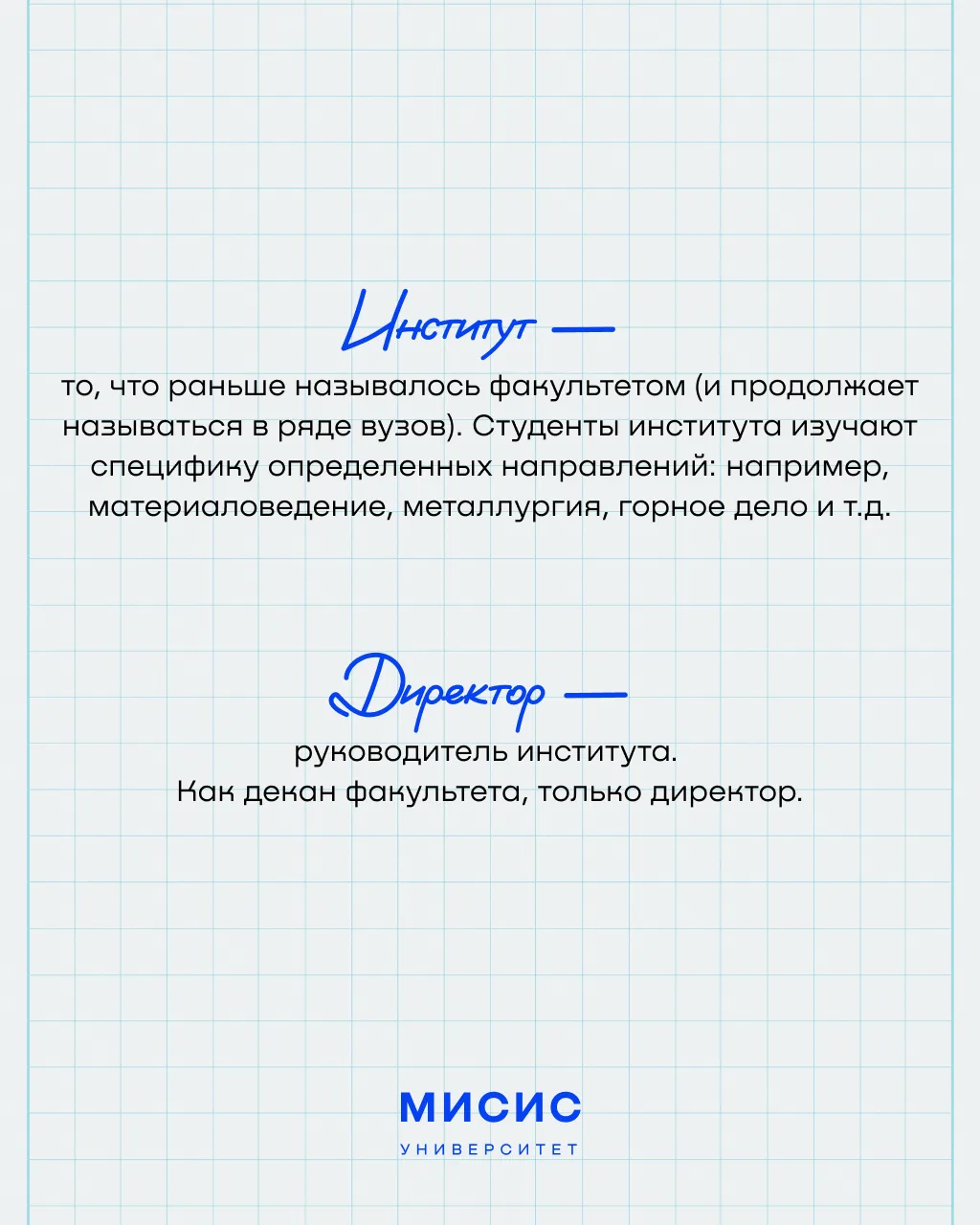 Институт —

то, что раньше называлось факультетом (и продолжает называться в ряде вузов). Студенты института изучают специфику определенных направлений: например, материаловедение, металлургия, горное дело и т.д.

Директор —

руководитель института.
Как декан факультета, только директор.

МИСИС
УНИВЕРСИТЕТ